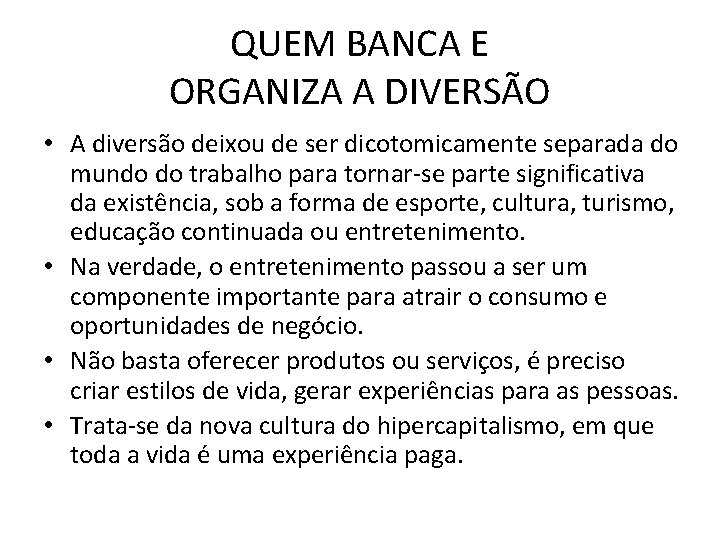 QUEM BANCA E ORGANIZA A DIVERSÃO

• A diversão deixou de ser dicotomicamente separada do mundo do trabalho para tornar-se parte significativa da existência, sob a forma de esporte, cultura, turismo, educação continuada ou entretenimento.
• Na verdade, o entretenimento passou a ser um componente importante para atrair o consumo e oportunidades de negócio.
• Não basta oferecer produtos ou serviços, é preciso criar estilos de vida, gerar experiências para as pessoas.
• Trata-se da nova cultura do hipercapitalismo, em que toda a vida é uma experiência paga.